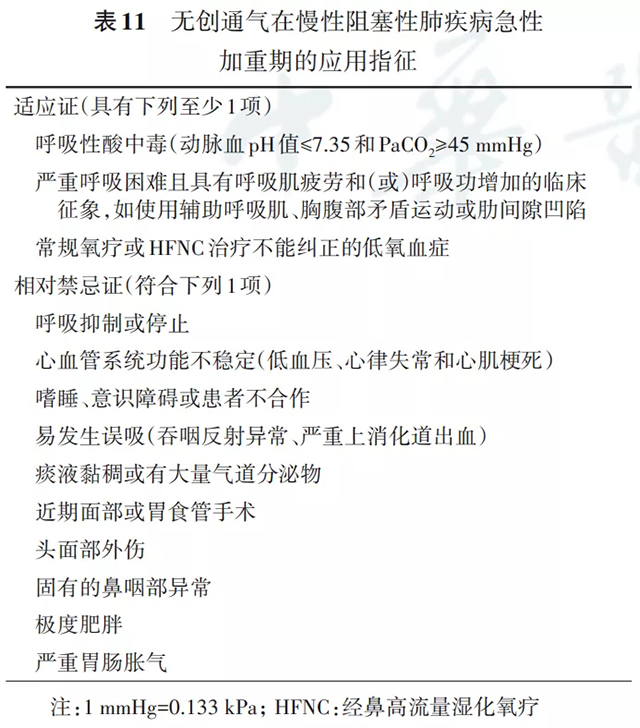 表11　无创通气在慢性阻塞性肺疾病急性加重期的应用指征

适应证(具有下列至少1项)

呼吸性酸中毒(动脉血pH值≤7.35和$PaCO_2$≥45 mmHg)

严重呼吸困难且具有呼吸肌疲劳和(或)呼吸功增加的临床征象,如使用辅助呼吸肌、胸腹部矛盾运动或肋间隙凹陷

常规氧疗或HFNC治疗不能纠正的低氧血症

相对禁忌证(符合下列1项)

呼吸抑制或停止

心血管系统功能不稳定(低血压、心律失常和心肌梗死)

嗜睡、意识障碍或患者不合作

易发生误吸(吞咽反射异常、严重上消化道出血)

痰液黏稠或有大量气道分泌物

近期面部或胃食管手术

头面部外伤

固有的鼻咽部异常

极度肥胖

严重胃肠胀气

注:1 mmHg=0.133 kPa; HFNC:经鼻高流量湿化氧疗